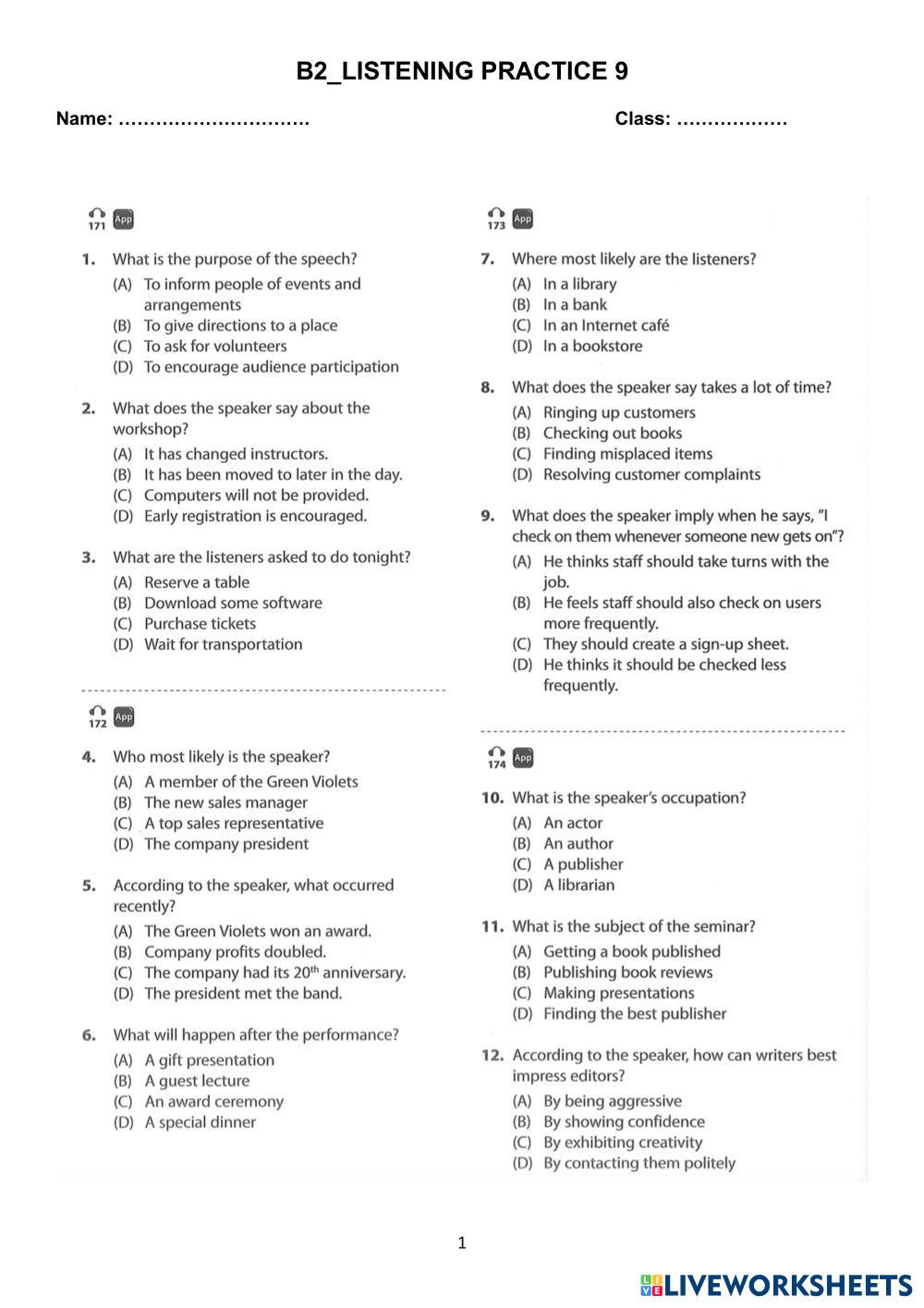 B2_LISTENING PRACTICE 9

Name: …………………………. Class: ………………

171 App

1. What is the purpose of the speech?
(A) To inform people of events and arrangements
(B) To give directions to a place
(C) To ask for volunteers
(D) To encourage audience participation

2. What does the speaker say about the workshop?
(A) It has changed instructors.
(B) It has been moved to later in the day.
(C) Computers will not be provided.
(D) Early registration is encouraged.

3. What are the listeners asked to do tonight?
(A) Reserve a table
(B) Download some software
(C) Purchase tickets
(D) Wait for transportation

172 App

4. Who most likely is the speaker?
(A) A member of the Green Violets
(B) The new sales manager
(C) A top sales representative
(D) The company president

5. According to the speaker, what occurred recently?
(A) The Green Violets won an award.
(B) Company profits doubled.
(C) The company had its $20^{th}$ anniversary.
(D) The president met the band.

6. What will happen after the performance?
(A) A gift presentation
(B) A guest lecture
(C) An award ceremony
(D) A special dinner

173 App

7. Where most likely are the listeners?
(A) In a library
(B) In a bank
(C) In an Internet café
(D) In a bookstore

8. What does the speaker say takes a lot of time?
(A) Ringing up customers
(B) Checking out books
(C) Finding misplaced items
(D) Resolving customer complaints

9. What does the speaker imply when he says, "I check on them whenever someone new gets on"?
(A) He thinks staff should take turns with the job.
(B) He feels staff should also check on users more frequently.
(C) They should create a sign-up sheet.
(D) He thinks it should be checked less frequently.

174 App

10. What is the speaker's occupation?
(A) An actor
(B) An author
(C) A publisher
(D) A librarian

11. What is the subject of the seminar?
(A) Getting a book published
(B) Publishing book reviews
(C) Making presentations
(D) Finding the best publisher

12. According to the speaker, how can writers best impress editors?
(A) By being aggressive
(B) By showing confidence
(C) By exhibiting creativity
(D) By contacting them politely

1

LIVEWORKSHEETS